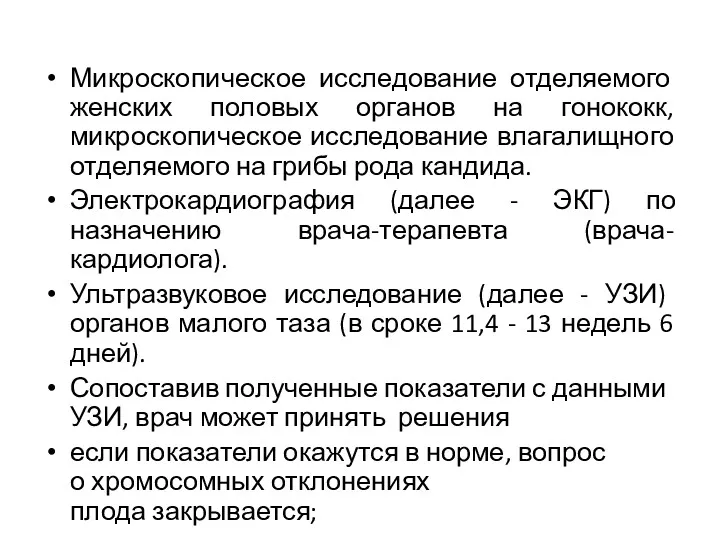 • Микроскопическое исследование отделяемого женских половых органов на гонококк, микроскопическое исследование влагалищного отделяемого на грибы рода кандида.
• Электрокардиография (далее - ЭКГ) по назначению врача-терапевта (врача-кардиолога).
• Ультразвуковое исследование (далее - УЗИ) органов малого таза (в сроке 11,4 - 13 недель 6 дней).
• Сопоставив полученные показатели с данными УЗИ, врач может принять решения
• если показатели окажутся в норме, вопрос о хромосомных отклонениях плода закрывается;